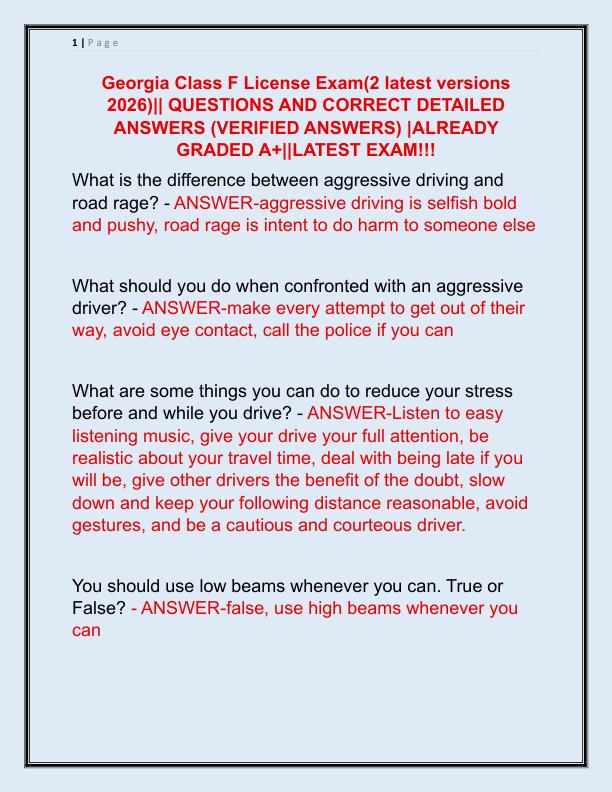 1 | P a g e

Georgia Class F License Exam(2 latest versions 2026)|| QUESTIONS AND CORRECT DETAILED ANSWERS (VERIFIED ANSWERS) |ALREADY GRADED A+||LATEST EXAM!!!

What is the difference between aggressive driving and road rage? - ANSWER-aggressive driving is selfish bold and pushy, road rage is intent to do harm to someone else

What should you do when confronted with an aggressive driver? - ANSWER-make every attempt to get out of their way, avoid eye contact, call the police if you can

What are some things you can do to reduce your stress before and while you drive? - ANSWER-Listen to easy listening music, give your drive your full attention, be realistic about your travel time, deal with being late if you will be, give other drivers the benefit of the doubt, slow down and keep your following distance reasonable, avoid gestures, and be a cautious and courteous driver.

You should use low beams whenever you can. True or False? - ANSWER-false, use high beams whenever you can